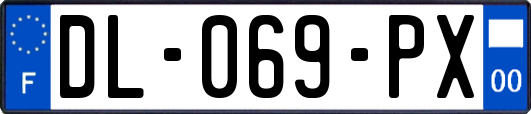 F
DL-069-PX
00